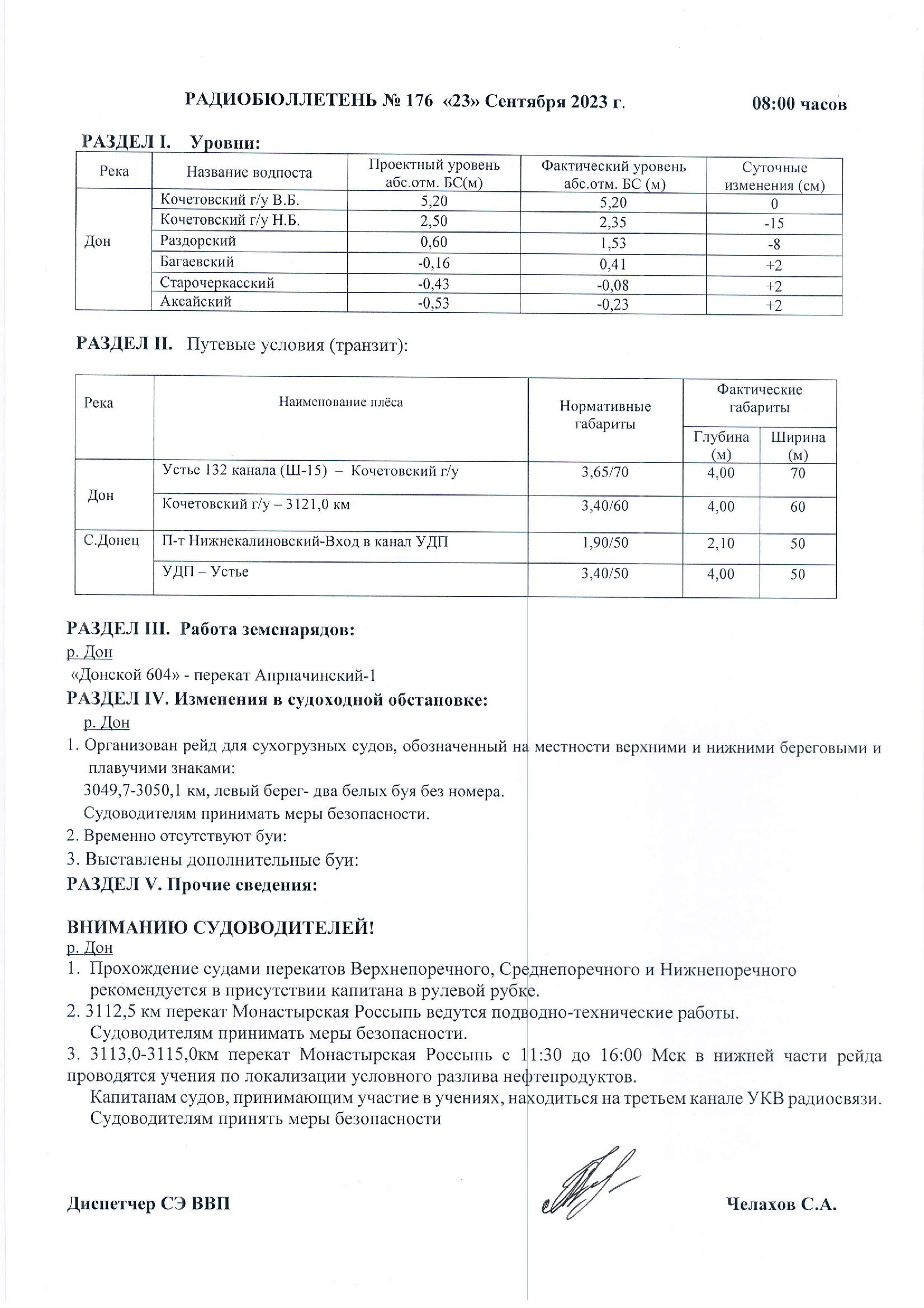 РАДИОБЮЛЛЕТЕНЬ № 176 «23» Сентября 2023 г. 08:00 часов

РАЗДЕЛ I. Уровни:

| Река | Название водпоста | Проектный уровень абс.отм. БС(м) | Фактический уровень абс.отм. БС (м) | Суточные изменения (см) |
|---|---|---|---|---|
| Дон | Кочетовский г/у В.Б. | 5,20 | 5,20 | 0 |
| | Кочетовский г/у Н.Б. | 2,50 | 2,35 | -15 |
| | Раздорский | 0,60 | 1,53 | -8 |
| | Багаевский | -0,16 | 0,41 | +2 |
| | Старочеркасский | -0,43 | -0,08 | +2 |
| | Аксайский | -0,53 | -0,23 | +2 |

РАЗДЕЛ II. Путевые условия (транзит):

| Река | Наименование плёса | Нормативные габариты | Фактические габариты Глубина (м) | Фактические габариты Ширина (м) |
|---|---|---|---|---|
| Дон | Устье 132 канала (Ш-15) – Кочетовский г/у | 3,65/70 | 4,00 | 70 |
| | Кочетовский г/у – 3121,0 км | 3,40/60 | 4,00 | 60 |
| С.Донец | П-т Нижнекалиновский-Вход в канал УДП | 1,90/50 | 2,10 | 50 |
| | УДП – Устье | 3,40/50 | 4,00 | 50 |

РАЗДЕЛ III. Работа земснарядов:
р. Дон
«Донской 604» - перекат Апрпачинский-1
РАЗДЕЛ IV. Изменения в судоходной обстановке:
р. Дон
1. Организован рейд для сухогрузных судов, обозначенный на местности верхними и нижними береговыми и плавучими знаками:
3049,7-3050,1 км, левый берег- два белых буя без номера.
Судоводителям принимать меры безопасности.
2. Временно отсутствуют буи:
3. Выставлены дополнительные буи:
РАЗДЕЛ V. Прочие сведения:

ВНИМАНИЮ СУДОВОДИТЕЛЕЙ!
р. Дон
1. Прохождение судами перекатов Верхнепоречного, Среднепоречного и Нижнепоречного рекомендуется в присутствии капитана в рулевой рубке.
2. 3112,5 км перекат Монастырская Россыпь ведутся подводно-технические работы.
Судоводителям принимать меры безопасности.
3. 3113,0-3115,0км перекат Монастырская Россыпь с 11:30 до 16:00 Мск в нижней части рейда проводятся учения по локализации условного разлива нефтепродуктов.
Капитанам судов, принимающим участие в учениях, находиться на третьем канале УКВ радиосвязи.
Судоводителям принять меры безопасности

Диспетчер СЭ ВВП Челахов С.А.